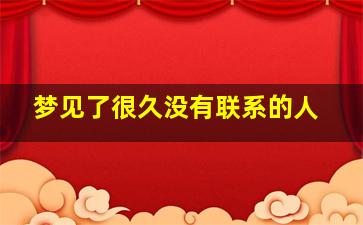 梦见了很久没有联系的人